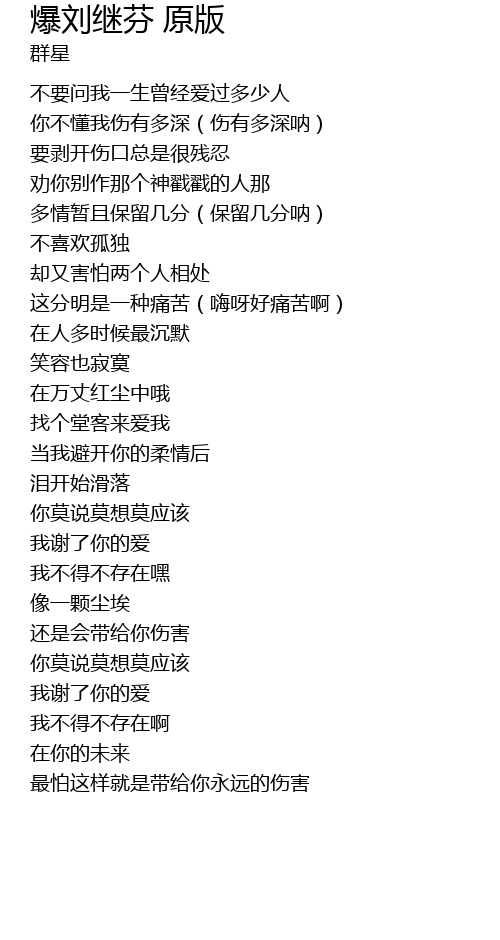 爆刘继芬 原版
群星

不要问我一生曾经爱过多少人
你不懂我伤有多深（伤有多深呐）
要剥开伤口总是很残忍
劝你别作那个神戳戳的人那
多情暂且保留几分（保留几分呐）
不喜欢孤独
却又害怕两个人相处
这分明是一种痛苦（嗨呀好痛苦啊）
在人多时候最沉默
笑容也寂寞
在万丈红尘中哦
找个堂客来爱我
当我避开你的柔情后
泪开始滑落
你莫说莫想莫应该
我谢了你的爱
我不得不存在嘿
像一颗尘埃
还是会带给你伤害
你莫说莫想莫应该
我谢了你的爱
我不得不存在啊
在你的未来
最怕这样就是带给你永远的伤害